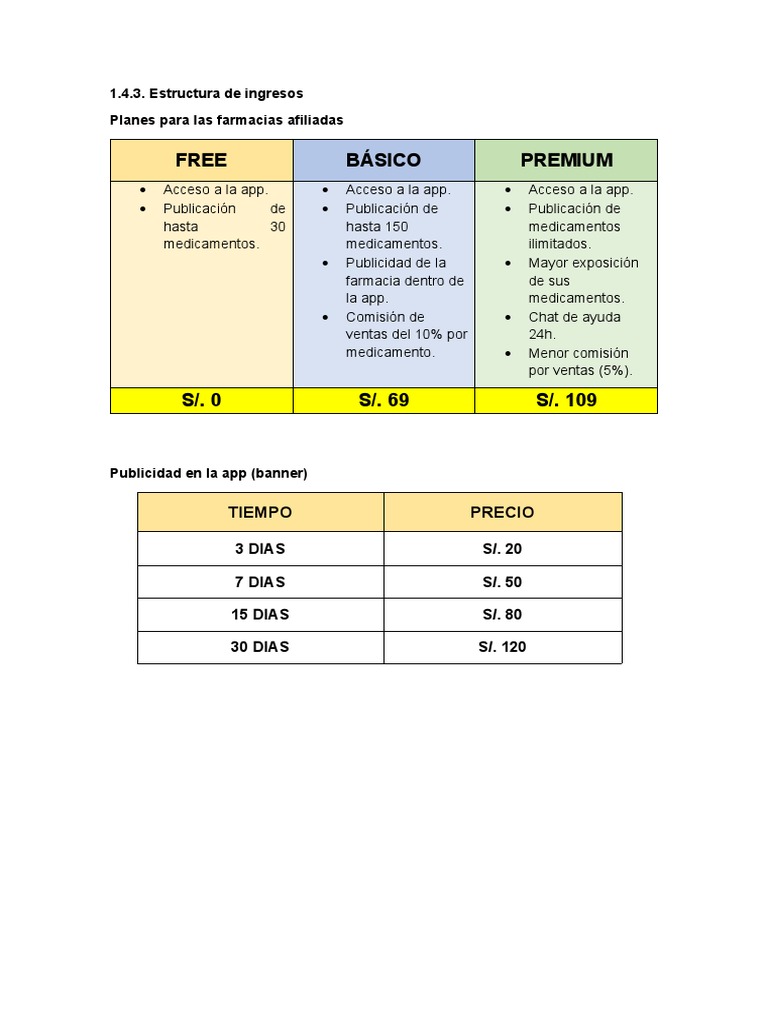 1.4.3. Estructura de ingresos

Planes para las farmacias afiliadas

| FREE | BÁSICO | PREMIUM |
|---|---|---|
| • Acceso a la app. • Publicación de hasta 30 medicamentos. | • Acceso a la app. • Publicación de hasta 150 medicamentos. • Publicidad de la farmacia dentro de la app. • Comisión de ventas del 10% por medicamento. | • Acceso a la app. • Publicación de medicamentos ilimitados. • Mayor exposición de sus medicamentos. • Chat de ayuda 24h. • Menor comisión por ventas (5%). |
| S/. 0 | S/. 69 | S/. 109 |

Publicidad en la app (banner)

| TIEMPO | PRECIO |
|---|---|
| 3 DIAS | S/. 20 |
| 7 DIAS | S/. 50 |
| 15 DIAS | S/. 80 |
| 30 DIAS | S/. 120 |